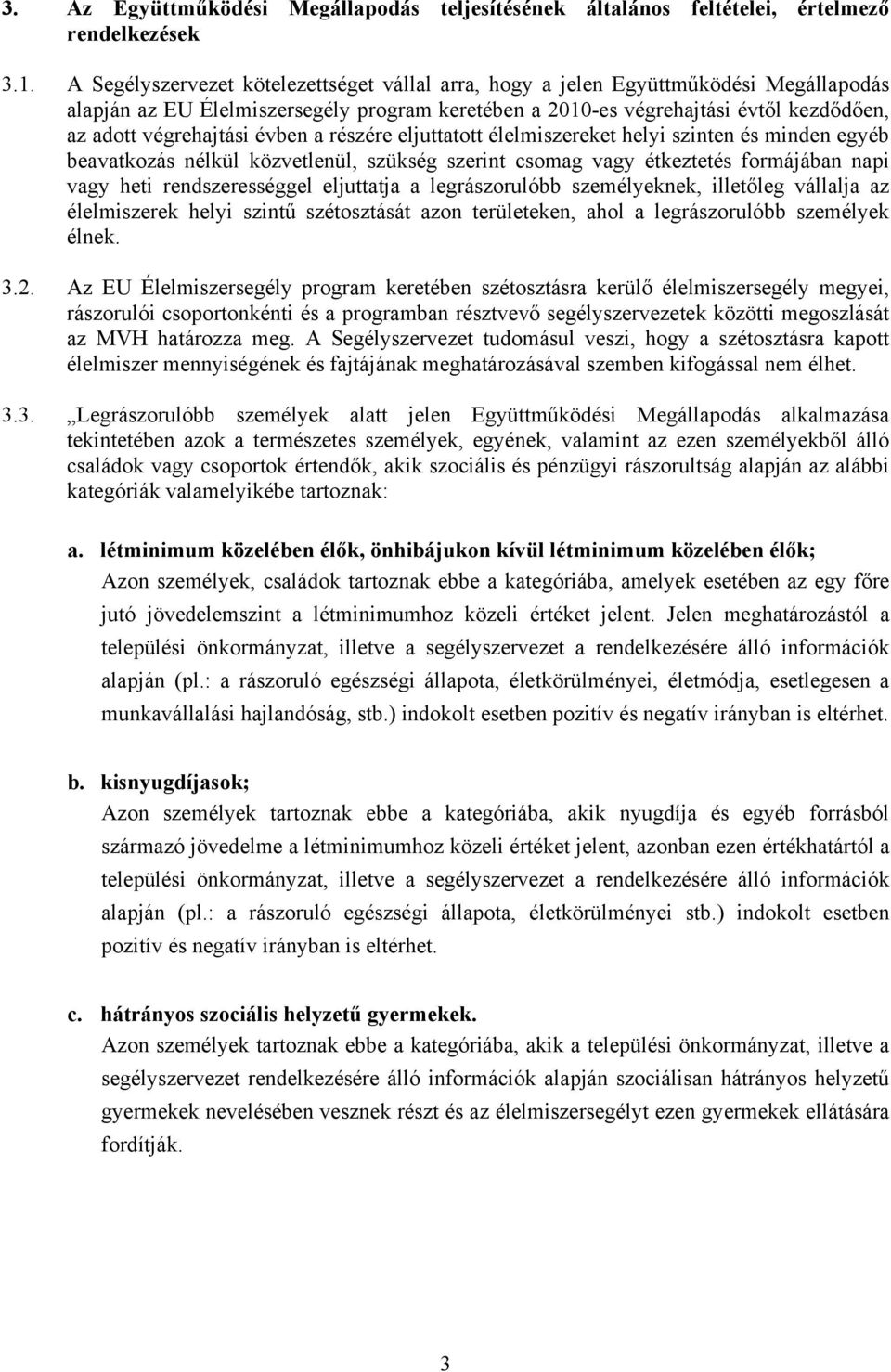 3. Az Együttműködési Megállapodás teljesítésének általános feltételei, értelmező rendelkezések

3.1. A Segélyszervezet kötelezettséget vállal arra, hogy a jelen Együttműködési Megállapodás alapján az EU Élelmiszersegély program keretében a 2010-es végrehajtási évtől kezdődően, az adott végrehajtási évben a részére eljuttatott élelmiszereket helyi szinten és minden egyéb beavatkozás nélkül közvetlenül, szükség szerint csomag vagy étkeztetés formájában napi vagy heti rendszerességgel eljuttatja a legrászorulóbb személyeknek, illetőleg vállalja az élelmiszerek helyi szintű szétosztását azon területeken, ahol a legrászorulóbb személyek élnek.

3.2. Az EU Élelmiszersegély program keretében szétosztásra kerülő élelmiszersegély megyei, rászorulói csoportonkénti és a programban résztvevő segélyszervezetek közötti megoszlását az MVH határozza meg. A Segélyszervezet tudomásul veszi, hogy a szétosztásra kapott élelmiszer mennyiségének és fajtájának meghatározásával szemben kifogással nem élhet.

3.3. „Legrászorulóbb személyek alatt jelen Együttműködési Megállapodás alkalmazása tekintetében azok a természetes személyek, egyének, valamint az ezen személyekből álló családok vagy csoportok értendők, akik szociális és pénzügyi rászorultság alapján az alábbi kategóriák valamelyikébe tartoznak:

a. létminimum közelében élők, önhibájukon kívül létminimum közelében élők;
Azon személyek, családok tartoznak ebbe a kategóriába, amelyek esetében az egy főre jutó jövedelemszint a létminimumhoz közeli értéket jelent. Jelen meghatározástól a települési önkormányzat, illetve a segélyszervezet a rendelkezésére álló információk alapján (pl.: a rászoruló egészségi állapota, életkörülményei, életmódja, esetlegesen a munkavállalási hajlandóság, stb.) indokolt esetben pozitív és negatív irányban is eltérhet.

b. kisnyugdíjasok;
Azon személyek tartoznak ebbe a kategóriába, akik nyugdíja és egyéb forrásból származó jövedelme a létminimumhoz közeli értéket jelent, azonban ezen értékhatártól a települési önkormányzat, illetve a segélyszervezet a rendelkezésére álló információk alapján (pl.: a rászoruló egészségi állapota, életkörülményei stb.) indokolt esetben pozitív és negatív irányban is eltérhet.

c. hátrányos szociális helyzetű gyermekek.
Azon személyek tartoznak ebbe a kategóriába, akik a települési önkormányzat, illetve a segélyszervezet rendelkezésére álló információk alapján szociálisan hátrányos helyzetű gyermekek nevelésében vesznek részt és az élelmiszersegélyt ezen gyermekek ellátására fordítják.

3